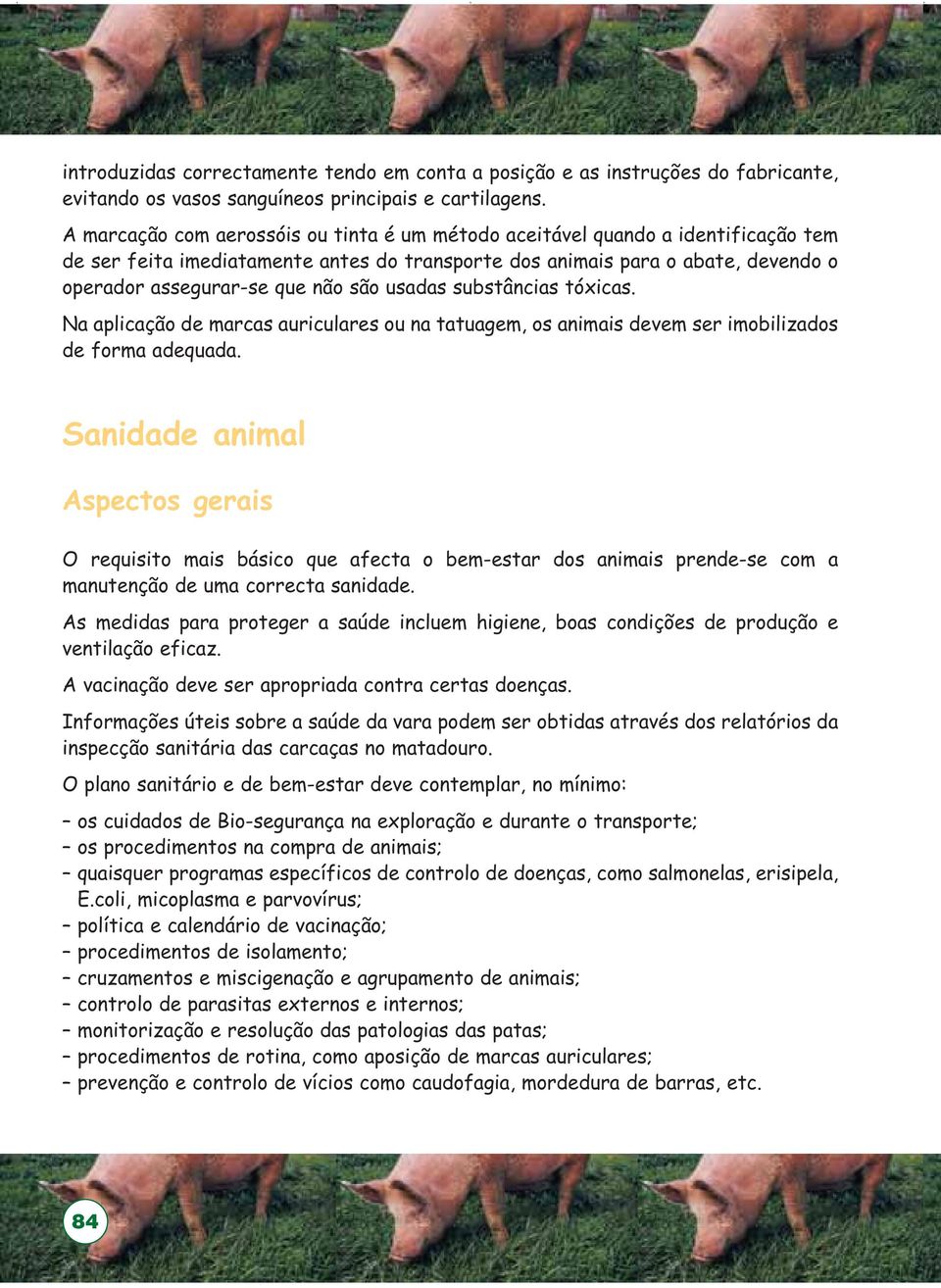 introduzidas correctamente tendo em conta a posição e as instruções do fabricante, evitando os vasos sanguíneos principais e cartilagens.

A marcação com aerossóis ou tinta é um método aceitável quando a identificação tem de ser feita imediatamente antes do transporte dos animais para o abate, devendo o operador assegurar-se que não são usadas substâncias tóxicas.

Na aplicação de marcas auriculares ou na tatuagem, os animais devem ser imobilizados de forma adequada.

Sanidade animal

Aspectos gerais

O requisito mais básico que afecta o bem-estar dos animais prende-se com a manutenção de uma correcta sanidade.

As medidas para proteger a saúde incluem higiene, boas condições de produção e ventilação eficaz.

A vacinação deve ser apropriada contra certas doenças.

Informações úteis sobre a saúde da vara podem ser obtidas através dos relatórios da inspecção sanitária das carcaças no matadouro.

O plano sanitário e de bem-estar deve contemplar, no mínimo:

– os cuidados de Bio-segurança na exploração e durante o transporte;
– os procedimentos na compra de animais;
– quaisquer programas específicos de controlo de doenças, como salmonelas, erisipela, E.coli, micoplasma e parvovírus;
– política e calendário de vacinação;
– procedimentos de isolamento;
– cruzamentos e miscigenação e agrupamento de animais;
– controlo de parasitas externos e internos;
– monitorização e resolução das patologias das patas;
– procedimentos de rotina, como aposição de marcas auriculares;
– prevenção e controlo de vícios como caudofagia, mordedura de barras, etc.

84